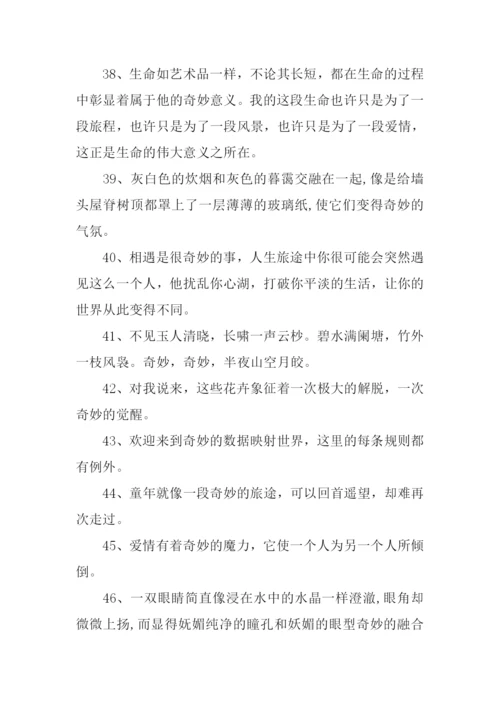 38、生命如艺术品一样，不论其长短，都在生命的过程中彰显着属于他的奇妙意义。我的这段生命也许只是为了一段旅程，也许只是为了一段风景，也许只是为了一段爱情，这正是生命的伟大意义之所在。

39、灰白色的炊烟和灰色的暮霭交融在一起,像是给墙头屋脊树顶都罩上了一层薄薄的玻璃纸,使它们变得奇妙的气氛。

40、相遇是很奇妙的事，人生旅途中你很可能会突然遇见这么一个人，他扰乱你心湖，打破你平淡的生活，让你的世界从此变得不同。

41、不见玉人清晓，长啸一声云杪。碧水满阑塘，竹外一枝风袅。奇妙，奇妙，半夜山空月皎。

42、对我说来，这些花卉象征着一次极大的解脱，一次奇妙的觉醒。

43、欢迎来到奇妙的数据映射世界，这里的每条规则都有例外。

44、童年就像一段奇妙的旅途，可以回首遥望，却难再次走过。

45、爱情有着奇妙的魔力，它使一个人为另一个人所倾倒。

46、一双眼睛简直像浸在水中的水晶一样澄澈，眼角却微微上扬，而显得妩媚纯净的瞳孔和妖媚的眼型奇妙的融合